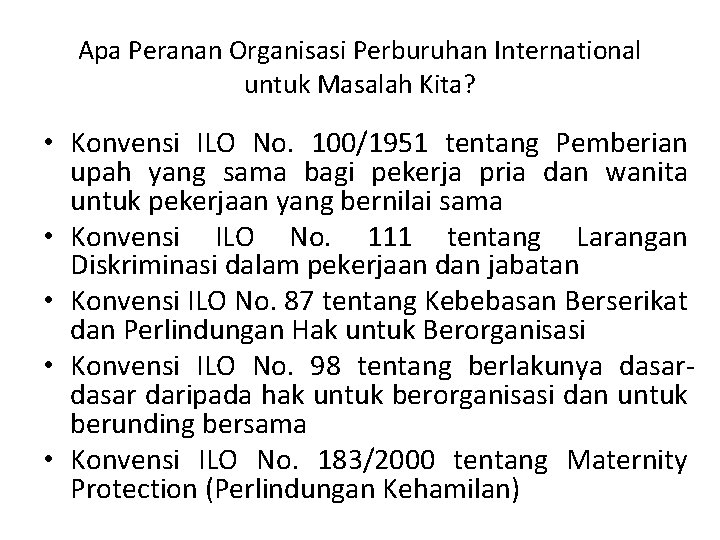 Apa Peranan Organisasi Perburuhan International untuk Masalah Kita?

• Konvensi ILO No. 100/1951 tentang Pemberian upah yang sama bagi pekerja pria dan wanita untuk pekerjaan yang bernilai sama
• Konvensi ILO No. 111 tentang Larangan Diskriminasi dalam pekerjaan dan jabatan
• Konvensi ILO No. 87 tentang Kebebasan Berserikat dan Perlindungan Hak untuk Berorganisasi
• Konvensi ILO No. 98 tentang berlakunya dasar-dasar daripada hak untuk berorganisasi dan untuk berunding bersama
• Konvensi ILO No. 183/2000 tentang Maternity Protection (Perlindungan Kehamilan)